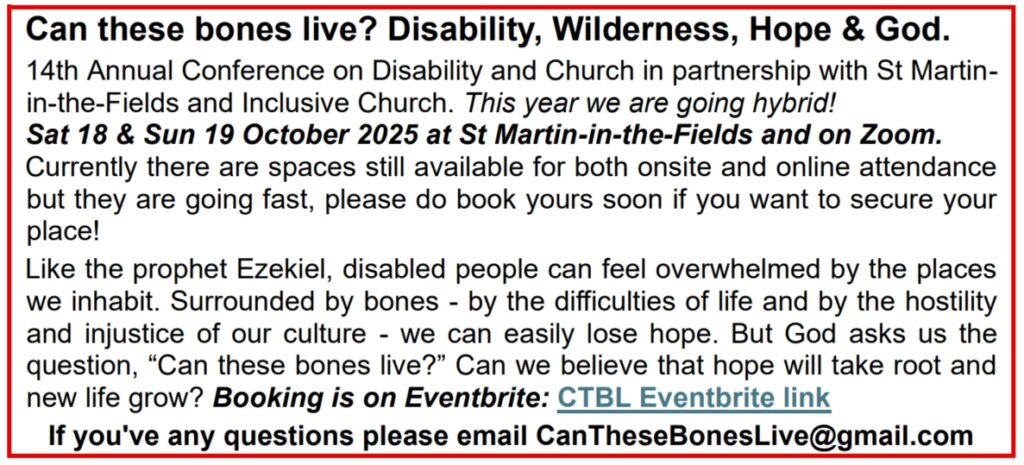 Can these bones live? Disability, Wilderness, Hope & God.

14th Annual Conference on Disability and Church in partnership with St Martin-in-the-Fields and Inclusive Church. This year we are going hybrid!

Sat 18 & Sun 19 October 2025 at St Martin-in-the-Fields and on Zoom.

Currently there are spaces still available for both onsite and online attendance but they are going fast, please do book yours soon if you want to secure your place!

Like the prophet Ezekiel, disabled people can feel overwhelmed by the places we inhabit. Surrounded by bones - by the difficulties of life and by the hostility and injustice of our culture - we can easily lose hope. But God asks us the question, "Can these bones live?" Can we believe that hope will take root and new life grow? Booking is on Eventbrite: CTBL Eventbrite link

If you've any questions please email CanTheseBonesLive@gmail.com